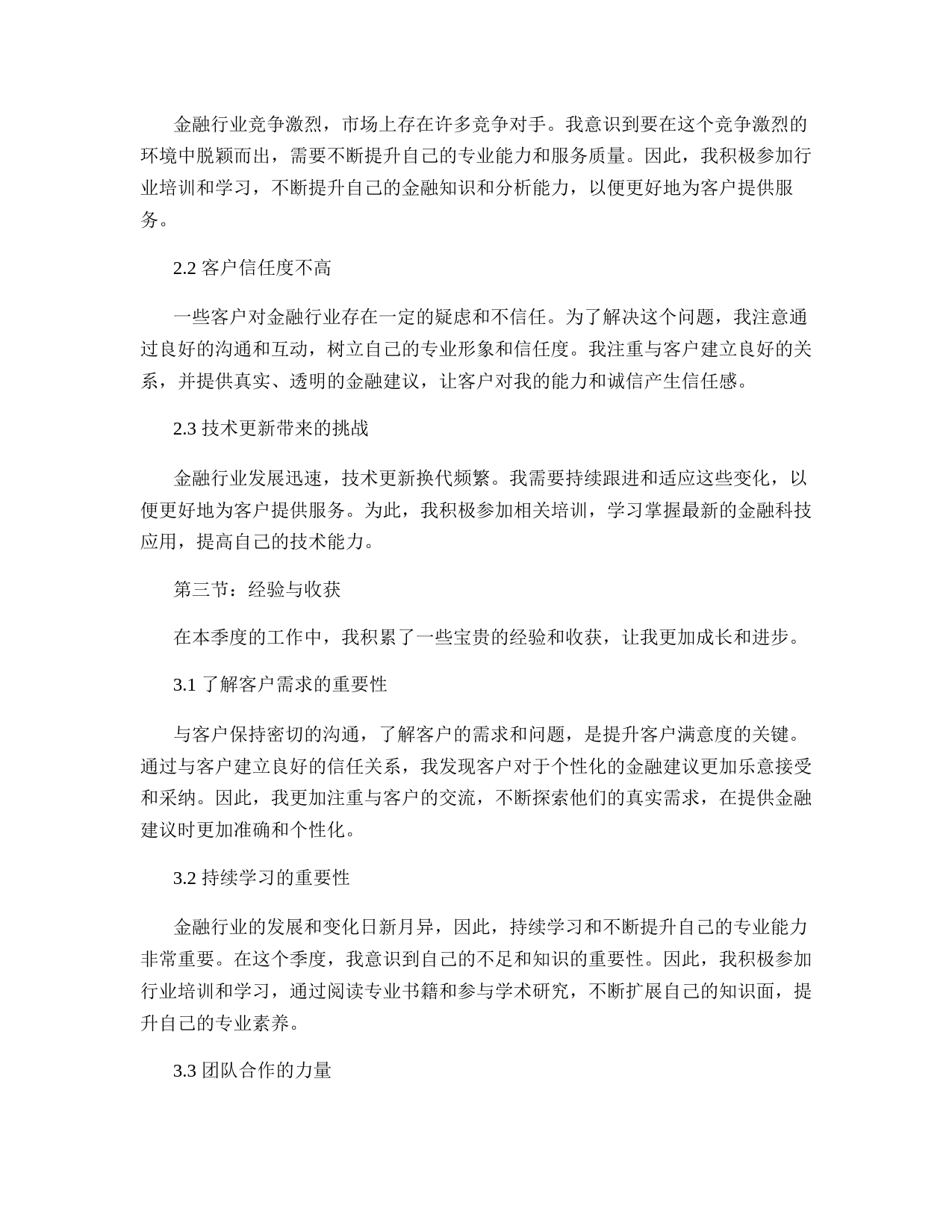 金融行业竞争激烈，市场上存在许多竞争对手。我意识到要在这个竞争激烈的环境中脱颖而出，需要不断提升自己的专业能力和服务质量。因此，我积极参加行业培训和学习，不断提升自己的金融知识和分析能力，以便更好地为客户提供服务。

2.2 客户信任度不高

一些客户对金融行业存在一定的疑虑和不信任。为了解决这个问题，我注意通过良好的沟通和互动，树立自己的专业形象和信任度。我注重与客户建立良好的关系，并提供真实、透明的金融建议，让客户对我的能力和诚信产生信任感。

2.3 技术更新带来的挑战

金融行业发展迅速，技术更新换代频繁。我需要持续跟进和适应这些变化，以便更好地为客户提供服务。为此，我积极参加相关培训，学习掌握最新的金融科技应用，提高自己的技术能力。

第三节：经验与收获

在本季度的工作中，我积累了一些宝贵的经验和收获，让我更加成长和进步。

3.1 了解客户需求的重要性

与客户保持密切的沟通，了解客户的需求和问题，是提升客户满意度的关键。通过与客户建立良好的信任关系，我发现客户对于个性化的金融建议更加乐意接受和采纳。因此，我更加注重与客户的交流，不断探索他们的真实需求，在提供金融建议时更加准确和个性化。

3.2 持续学习的重要性

金融行业的发展和变化日新月异，因此，持续学习和不断提升自己的专业能力非常重要。在这个季度，我意识到自己的不足和知识的重要性。因此，我积极参加行业培训和学习，通过阅读专业书籍和参与学术研究，不断扩展自己的知识面，提升自己的专业素养。

3.3 团队合作的力量